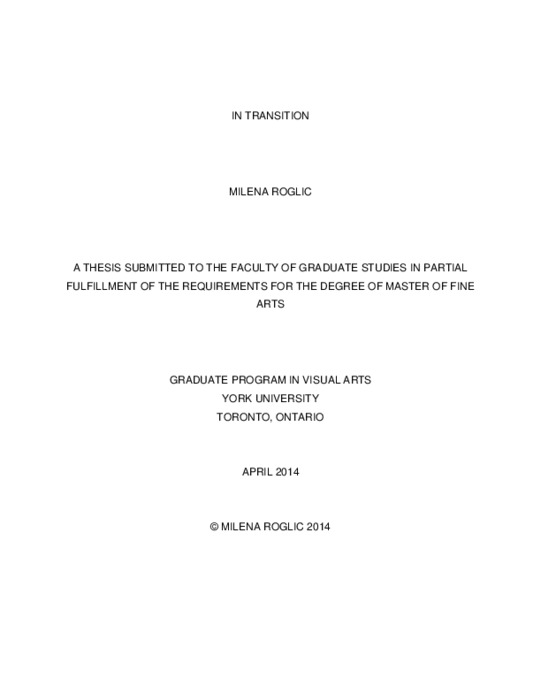 IN TRANSITION

MILENA ROGLIC

A THESIS SUBMITTED TO THE FACULTY OF GRADUATE STUDIES IN PARTIAL FULFILLMENT OF THE REQUIREMENTS FOR THE DEGREE OF MASTER OF FINE ARTS

GRADUATE PROGRAM IN VISUAL ARTS
YORK UNIVERSITY
TORONTO, ONTARIO

APRIL 2014

© MILENA ROGLIC 2014